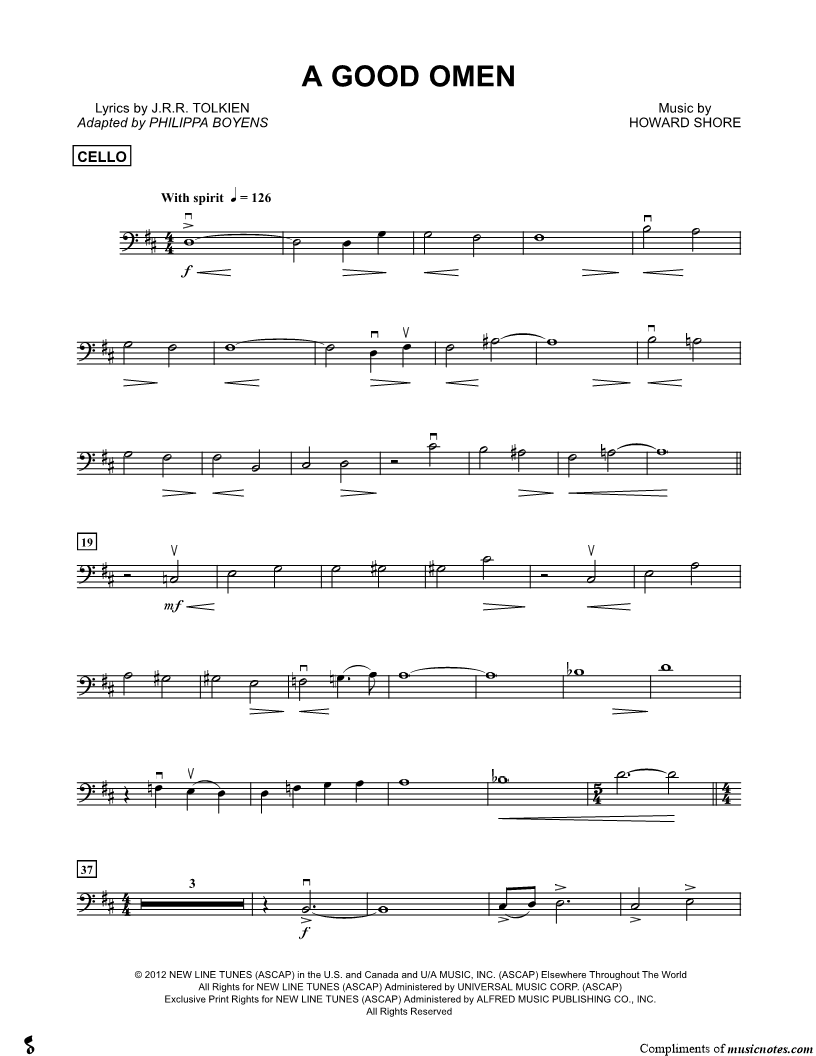 A GOOD OMEN

Lyrics by J.R.R. TOLKIEN
Adapted by PHILIPPA BOYENS

Music by
HOWARD SHORE

CELLO

With spirit ♩ = 126

f

19

mf

37

3

f

© 2012 NEW LINE TUNES (ASCAP) in the U.S. and Canada and U/A MUSIC, INC. (ASCAP) Elsewhere Throughout The World
All Rights for NEW LINE TUNES (ASCAP) Administered by UNIVERSAL MUSIC CORP. (ASCAP)
Exclusive Print Rights for NEW LINE TUNES (ASCAP) Administered by ALFRED MUSIC PUBLISHING CO., INC.
All Rights Reserved

Compliments of musicnotes.com